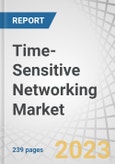 REPORT

Time-Sensitive Networking Market

239 pages

2023